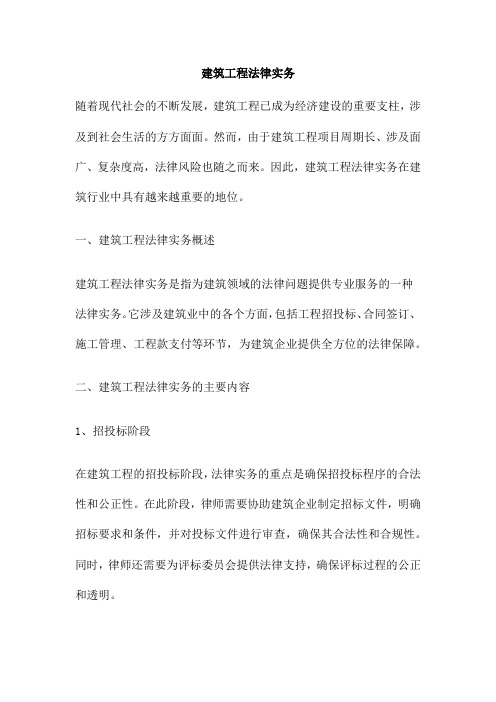 建筑工程法律实务

随着现代社会的不断发展，建筑工程已成为经济建设的重要支柱，涉及到社会生活的方方面面。然而，由于建筑工程项目周期长、涉及面广、复杂度高，法律风险也随之而来。因此，建筑工程法律实务在建筑行业中具有越来越重要的地位。

一、建筑工程法律实务概述

建筑工程法律实务是指为建筑领域的法律问题提供专业服务的一种法律实务。它涉及建筑业中的各个方面，包括工程招投标、合同签订、施工管理、工程款支付等环节，为建筑企业提供全方位的法律保障。

二、建筑工程法律实务的主要内容

1、招投标阶段

在建筑工程的招投标阶段，法律实务的重点是确保招投标程序的合法性和公正性。在此阶段，律师需要协助建筑企业制定招标文件，明确招标要求和条件，并对投标文件进行审查，确保其合法性和合规性。同时，律师还需要为评标委员会提供法律支持，确保评标过程的公正和透明。